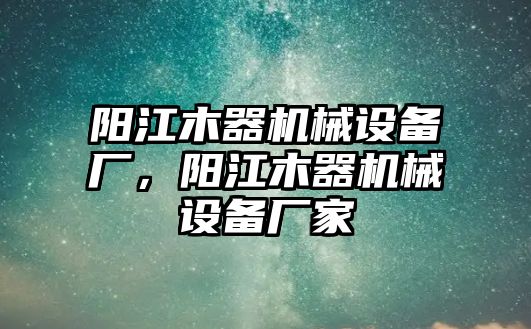 阳江木器机械设备厂，阳江木器机械设备厂家